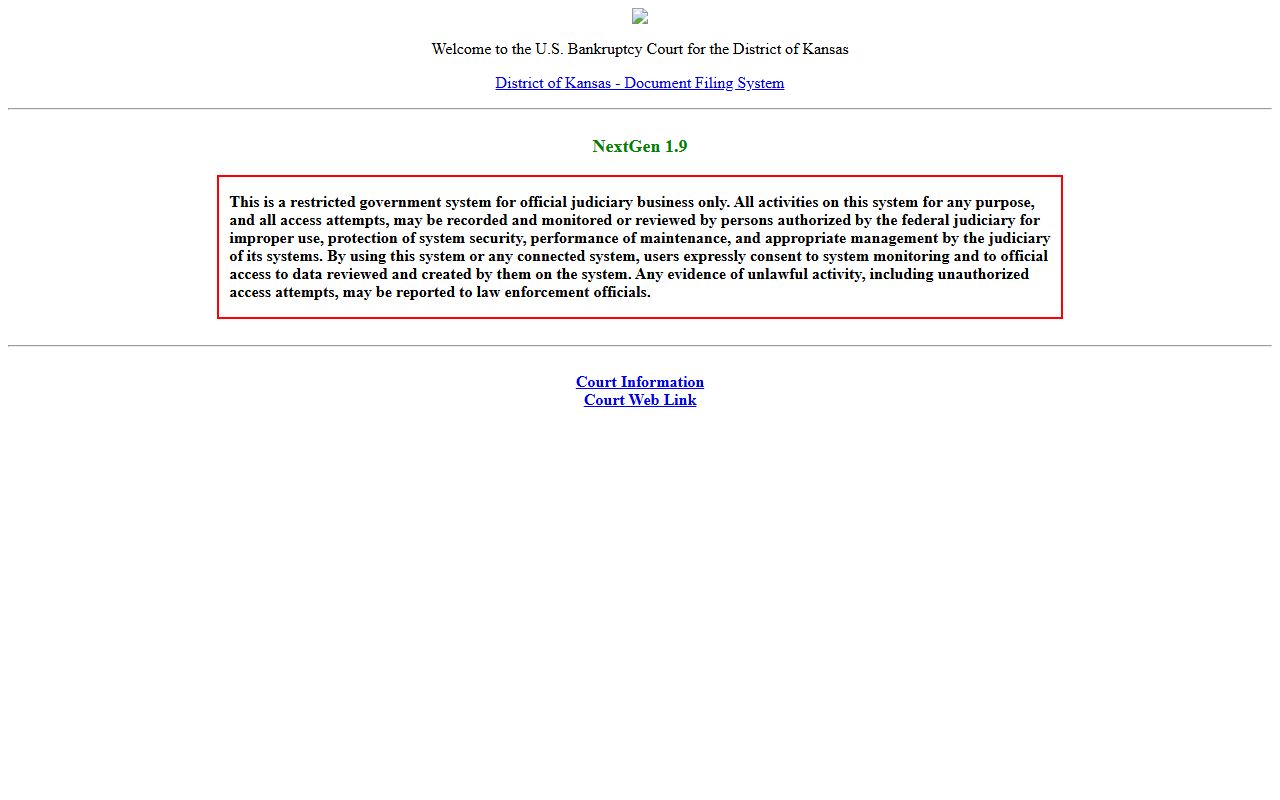 Welcome to the U.S. Bankruptcy Court for the District of Kansas

District of Kansas - Document Filing System

NextGen 1.9

This is a restricted government system for official judiciary business only. All activities on this system for any purpose, and all access attempts, may be recorded and monitored or reviewed by persons authorized by the federal judiciary for improper use, protection of system security, performance of maintenance, and appropriate management by the judiciary of its systems. By using this system or any connected system, users expressly consent to system monitoring and to official access to data reviewed and created by them on the system. Any evidence of unlawful activity, including unauthorized access attempts, may be reported to law enforcement officials.

Court Information
Court Web Link